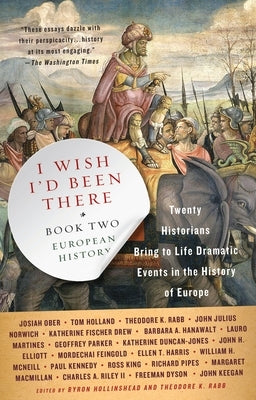 "These essays dazzle with their perspicacity...history at its most engaging."
—The Washington Times

I WISH I'D BEEN THERE

BOOK TWO
EUROPEAN HISTORY

Twenty Historians Bring to Life Dramatic Events in the History of Europe

JOSIAH OBER • TOM HOLLAND • THEODORE K. RABB • JOHN JULIUS NORWICH • KATHERINE FISCHER DREW • BARBARA A. HANAWALT • LAURO MARTINES • GEOFFREY PARKER • KATHERINE DUNCAN-JONES • JOHN H. ELLIOTT • MORDECHAI FEINGOLD • ELLEN T. HARRIS • WILLIAM H. MCNEILL • PAUL KENNEDY • ROSS KING • RICHARD PIPES • MARGARET MACMILLAN • CHARLES A. RILEY II • FREEMAN DYSON • JOHN KEEGAN

EDITED BY BYRON HOLLINSHEAD AND THEODORE K. RABB